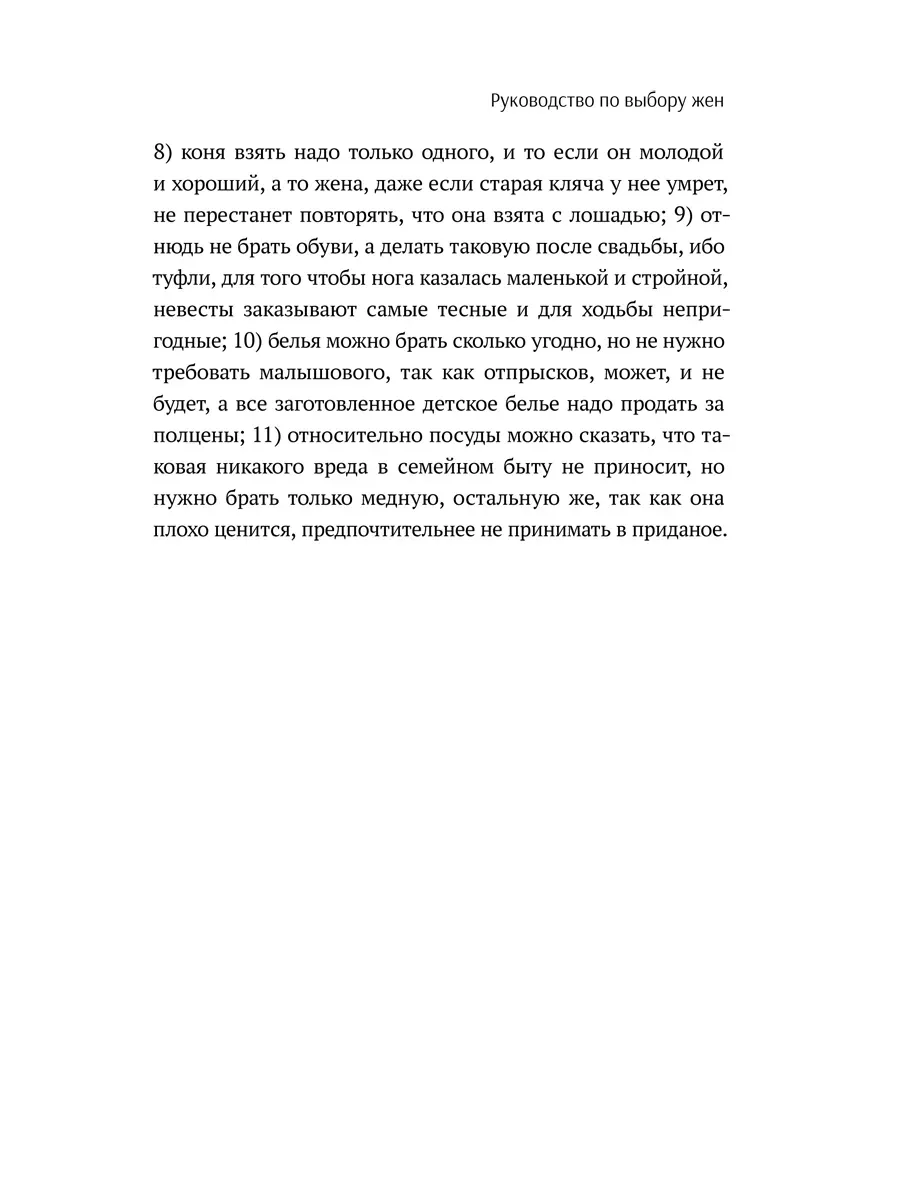 Руководство по выбору жен

8) коня взять надо только одного, и то если он молодой и хороший, а то жена, даже если старая кляча у нее умрет, не перестанет повторять, что она взята с лошадью; 9) отнюдь не брать обуви, а делать таковую после свадьбы, ибо туфли, для того чтобы нога казалась маленькой и стройной, невесты заказывают самые тесные и для ходьбы непригодные; 10) белья можно брать сколько угодно, но не нужно требовать малышового, так как отпрысков, может, и не будет, а все заготовленное детское белье надо продать за полцены; 11) относительно посуды можно сказать, что таковая никакого вреда в семейном быту не приносит, но нужно брать только медную, остальную же, так как она плохо ценится, предпочтительнее не принимать в приданое.